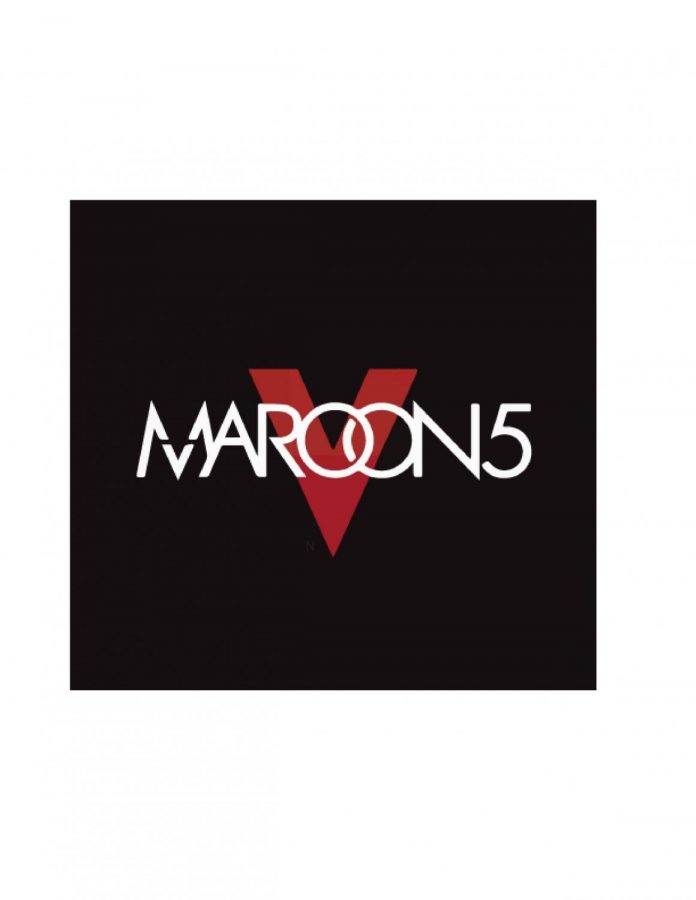 MAROON5

V